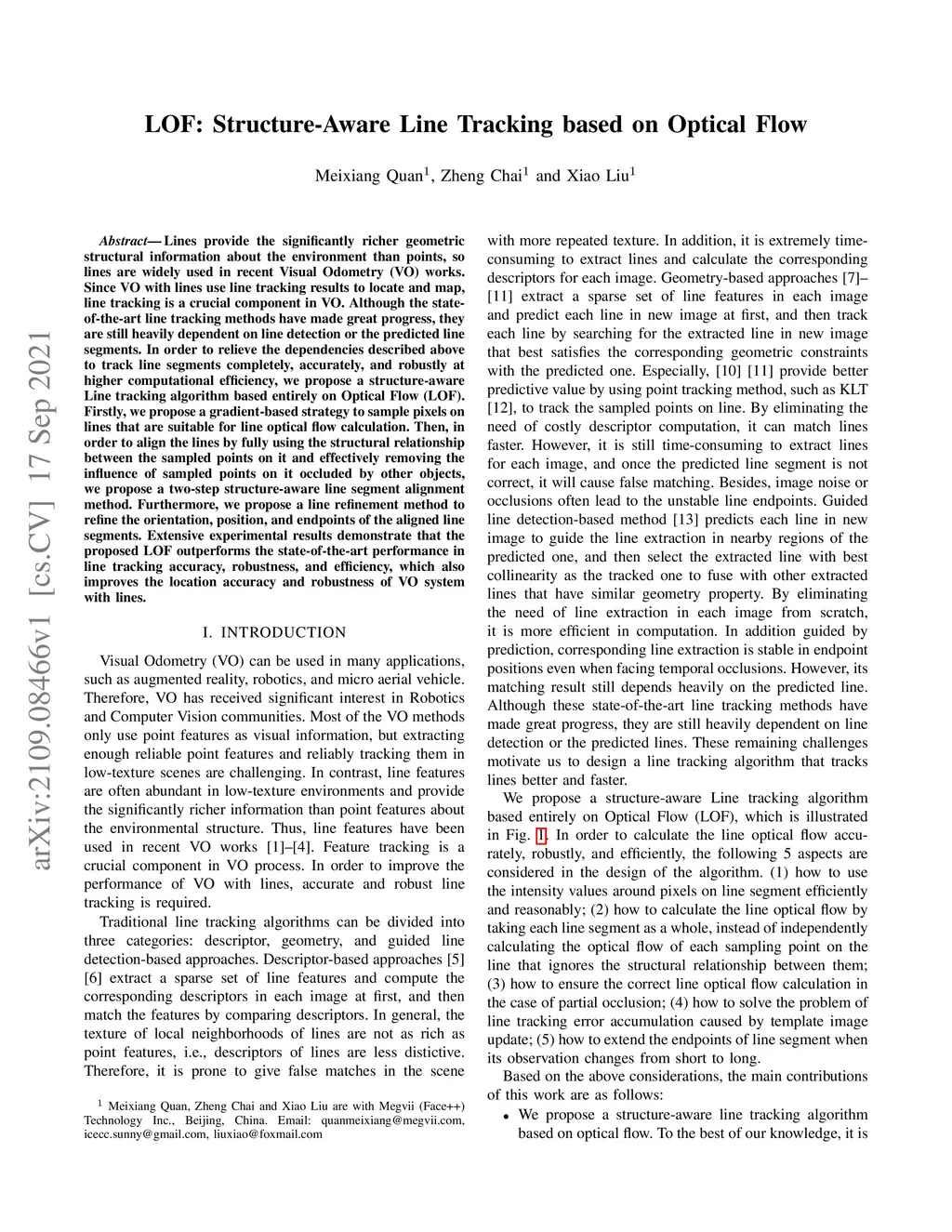 arXiv:2109.08466v1 [cs.CV] 17 Sep 2021

LOF: Structure-Aware Line Tracking based on Optical Flow

Meixiang Quan$^1$, Zheng Chai$^1$ and Xiao Liu$^1$

Abstract— Lines provide the significantly richer geometric structural information about the environment than points, so lines are widely used in recent Visual Odometry (VO) works. Since VO with lines use line tracking results to locate and map, line tracking is a crucial component in VO. Although the state-of-the-art line tracking methods have made great progress, they are still heavily dependent on line detection or the predicted line segments. In order to relieve the dependencies described above to track line segments completely, accurately, and robustly at higher computational efficiency, we propose a structure-aware Line tracking algorithm based entirely on Optical Flow (LOF). Firstly, we propose a gradient-based strategy to sample pixels on lines that are suitable for line optical flow calculation. Then, in order to align the lines by fully using the structural relationship between the sampled points on it and effectively removing the influence of sampled points on it occluded by other objects, we propose a two-step structure-aware line segment alignment method. Furthermore, we propose a line refinement method to refine the orientation, position, and endpoints of the aligned line segments. Extensive experimental results demonstrate that the proposed LOF outperforms the state-of-the-art performance in line tracking accuracy, robustness, and efficiency, which also improves the location accuracy and robustness of VO system with lines.

I. INTRODUCTION

Visual Odometry (VO) can be used in many applications, such as augmented reality, robotics, and micro aerial vehicle. Therefore, VO has received significant interest in Robotics and Computer Vision communities. Most of the VO methods only use point features as visual information, but extracting enough reliable point features and reliably tracking them in low-texture scenes are challenging. In contrast, line features are often abundant in low-texture environments and provide the significantly richer information than point features about the environmental structure. Thus, line features have been used in recent VO works [1]–[4]. Feature tracking is a crucial component in VO process. In order to improve the performance of VO with lines, accurate and robust line tracking is required.

Traditional line tracking algorithms can be divided into three categories: descriptor, geometry, and guided line detection-based approaches. Descriptor-based approaches [5] [6] extract a sparse set of line features and compute the corresponding descriptors in each image at first, and then match the features by comparing descriptors. In general, the texture of local neighborhoods of lines are not as rich as point features, i.e., descriptors of lines are less distictive. Therefore, it is prone to give false matches in the scene

$^1$ Meixiang Quan, Zheng Chai and Xiao Liu are with Megvii (Face++) Technology Inc., Beijing, China. Email: quanmeixiang@megvii.com, icecc.sunny@gmail.com, liuxiao@foxmail.com

with more repeated texture. In addition, it is extremely time-consuming to extract lines and calculate the corresponding descriptors for each image. Geometry-based approaches [7]–[11] extract a sparse set of line features in each image and predict each line in new image at first, and then track each line by searching for the extracted line in new image that best satisfies the corresponding geometric constraints with the predicted one. Especially, [10] [11] provide better predictive value by using point tracking method, such as KLT [12], to track the sampled points on line. By eliminating the need of costly descriptor computation, it can match lines faster. However, it is still time-consuming to extract lines for each image, and once the predicted line segment is not correct, it will cause false matching. Besides, image noise or occlusions often lead to the unstable line endpoints. Guided line detection-based method [13] predicts each line in new image to guide the line extraction in nearby regions of the predicted one, and then select the extracted line with best collinearity as the tracked one to fuse with other extracted lines that have similar geometry property. By eliminating the need of line extraction in each image from scratch, it is more efficient in computation. In addition guided by prediction, corresponding line extraction is stable in endpoint positions even when facing temporal occlusions. However, its matching result still depends heavily on the predicted line. Although these state-of-the-art line tracking methods have made great progress, they are still heavily dependent on line detection or the predicted lines. These remaining challenges motivate us to design a line tracking algorithm that tracks lines better and faster.

We propose a structure-aware Line tracking algorithm based entirely on Optical Flow (LOF), which is illustrated in Fig. 1. In order to calculate the line optical flow accurately, robustly, and efficiently, the following 5 aspects are considered in the design of the algorithm. (1) how to use the intensity values around pixels on line segment efficiently and reasonably; (2) how to calculate the line optical flow by taking each line segment as a whole, instead of independently calculating the optical flow of each sampling point on the line that ignores the structural relationship between them; (3) how to ensure the correct line optical flow calculation in the case of partial occlusion; (4) how to solve the problem of line tracking error accumulation caused by template image update; (5) how to extend the endpoints of line segment when its observation changes from short to long.

Based on the above considerations, the main contributions of this work are as follows:

• We propose a structure-aware line tracking algorithm based on optical flow. To the best of our knowledge, it is